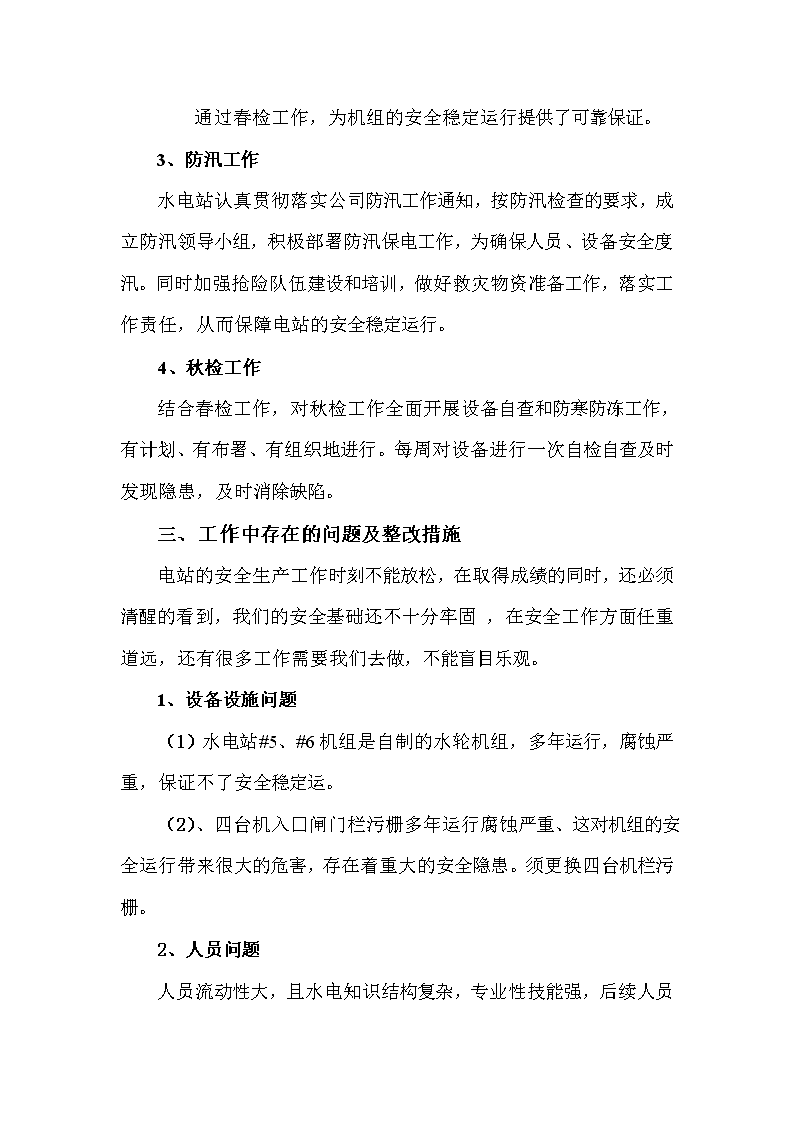 通过春检工作，为机组的安全稳定运行提供了可靠保证。

3、防汛工作

水电站认真贯彻落实公司防汛工作通知，按防汛检查的要求，成立防汛领导小组，积极部署防汛保电工作，为确保人员、设备安全度汛。同时加强抢险队伍建设和培训，做好救灾物资准备工作，落实工作责任，从而保障电站的安全稳定运行。

4、秋检工作

结合春检工作，对秋检工作全面开展设备自查和防寒防冻工作，有计划、有布署、有组织地进行。每周对设备进行一次自检自查及时发现隐患，及时消除缺陷。

三、工作中存在的问题及整改措施

电站的安全生产工作时刻不能放松，在取得成绩的同时，还必须清醒的看到，我们的安全基础还不十分牢固 ，在安全工作方面任重道远，还有很多工作需要我们去做，不能盲目乐观。

1、设备设施问题

（1）水电站#5、#6机组是自制的水轮机组，多年运行，腐蚀严重，保证不了安全稳定运。

（2)、四台机入口闸门栏污栅多年运行腐蚀严重、这对机组的安全运行带来很大的危害，存在着重大的安全隐患。须更换四台机栏污栅。

2、人员问题

人员流动性大，且水电知识结构复杂，专业性技能强，后续人员